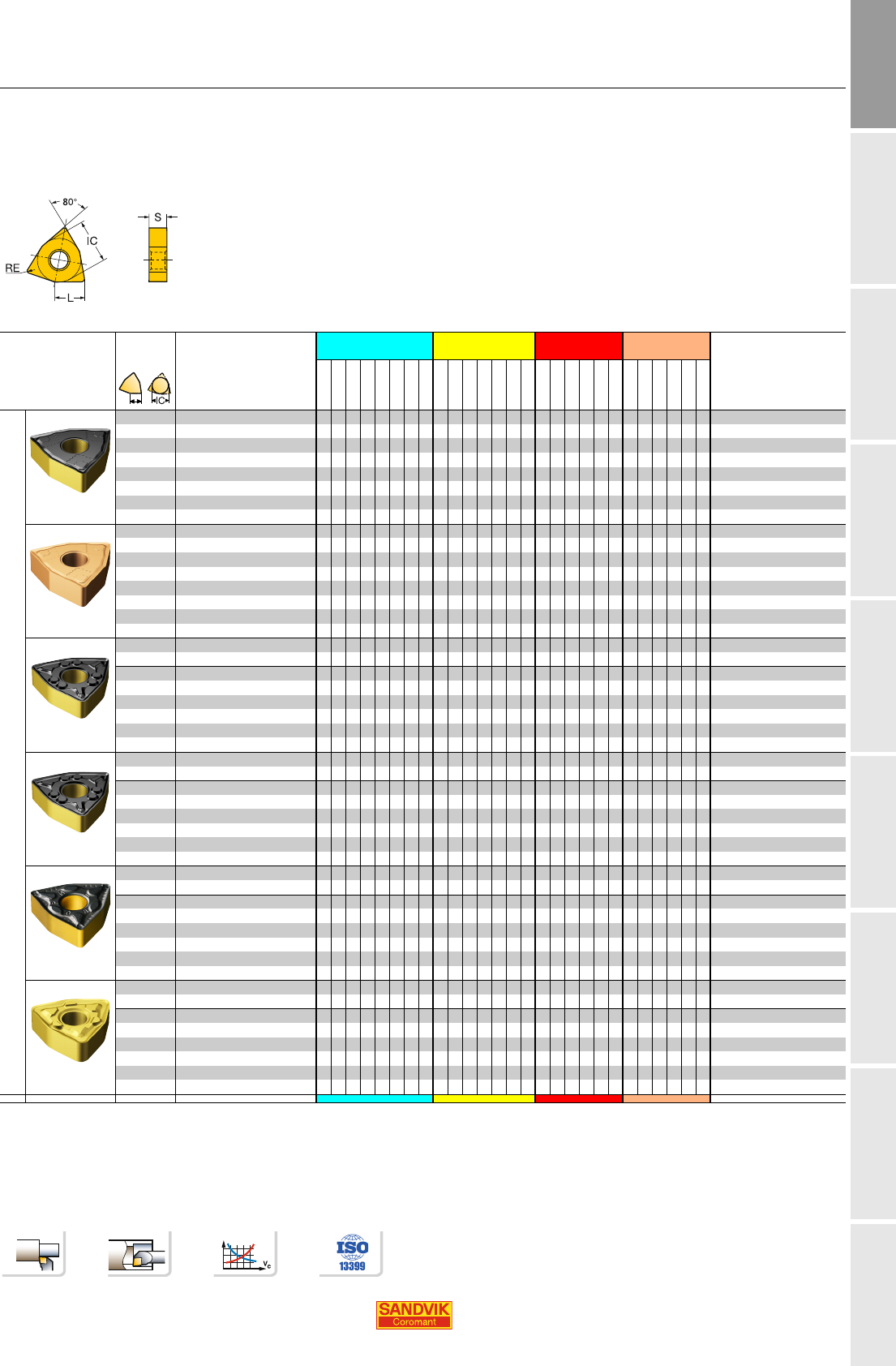 80°

IC

RE

L

S

IC

ISO
13399

SANDVIK
Coromant